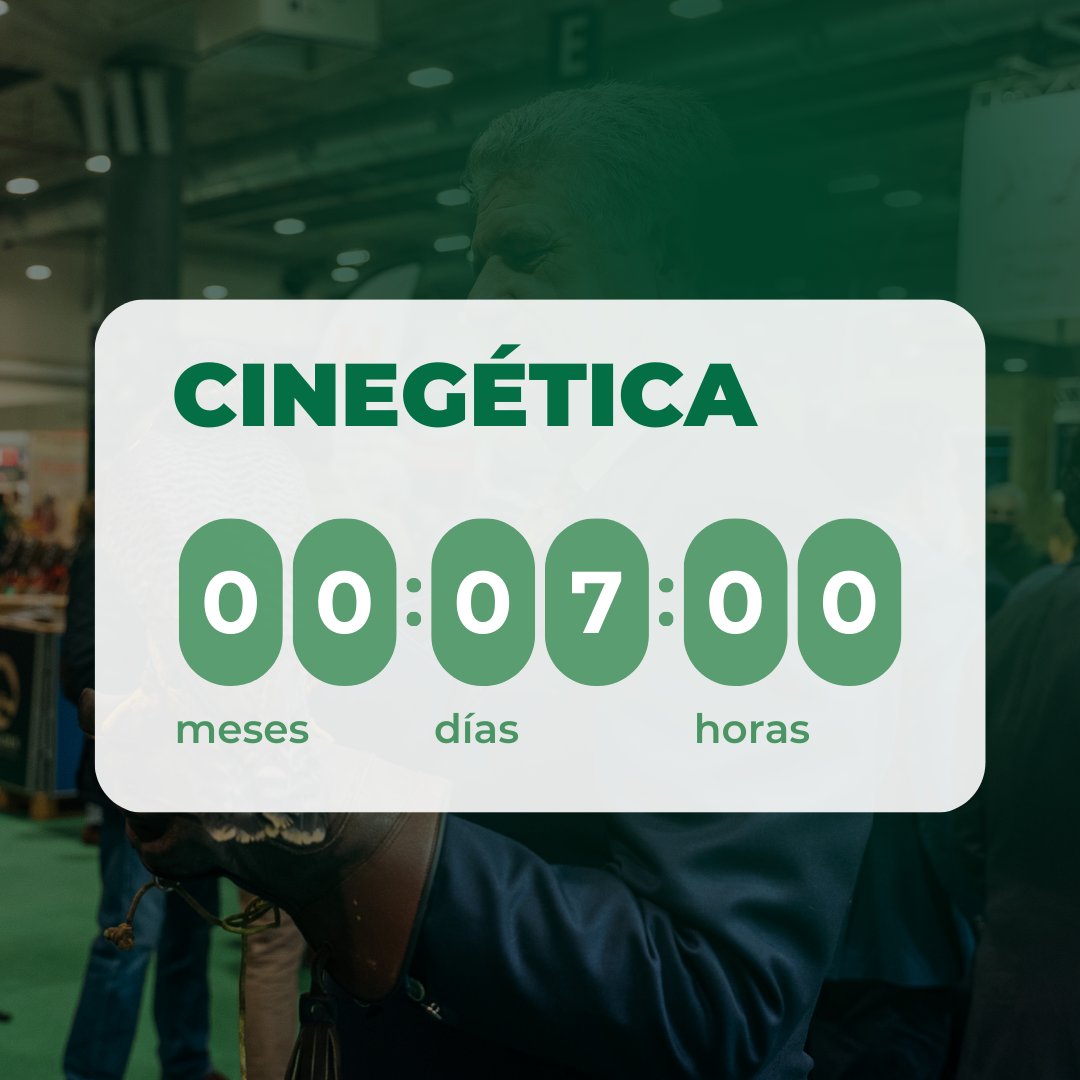 CINEGÉTICA

00:07:00

meses días horas